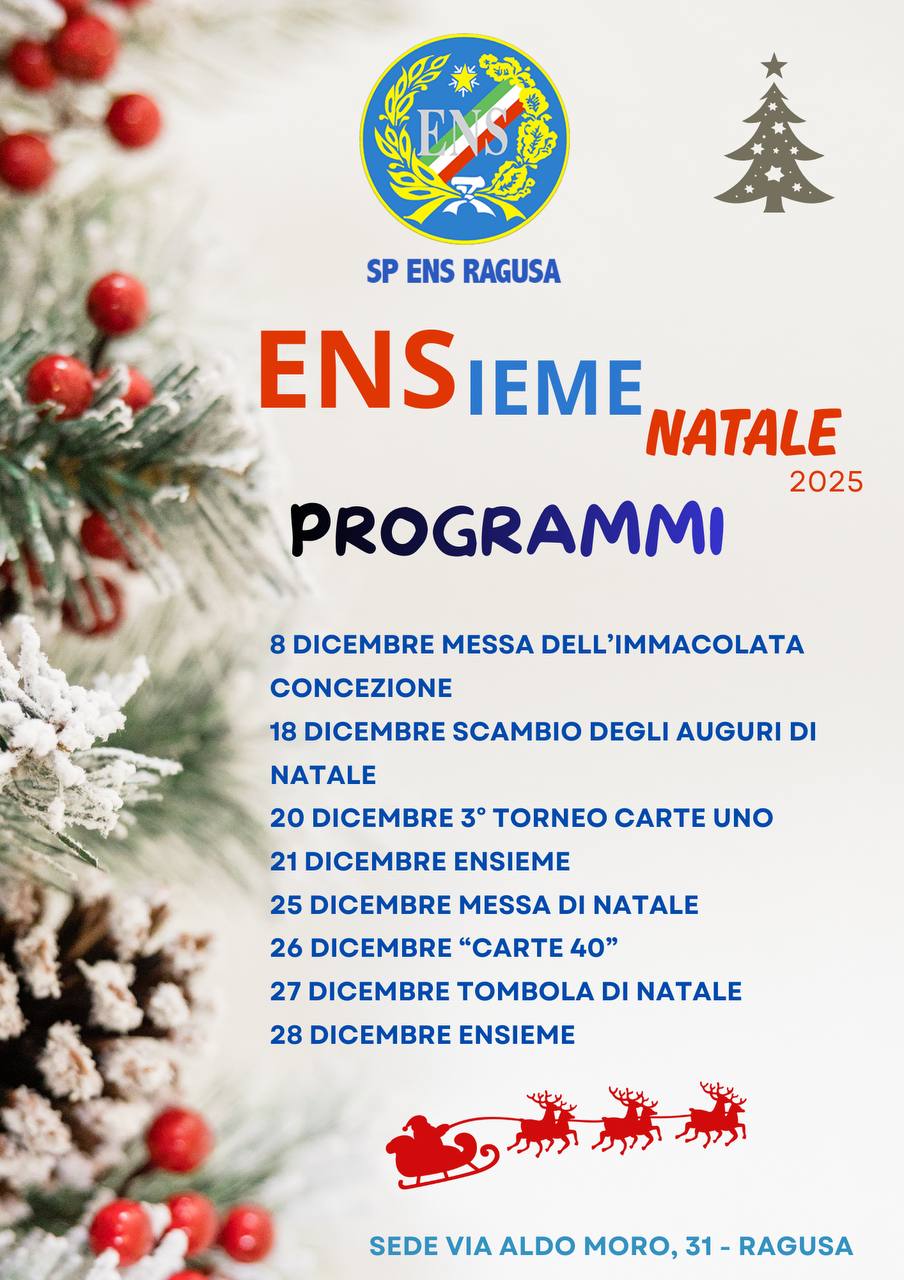 ENS

SP ENS RAGUSA

ENSIEME NATALE 2025

PROGRAMMI

8 DICEMBRE MESSA DELL'IMMACOLATA CONCEZIONE
18 DICEMBRE SCAMBIO DEGLI AUGURI DI NATALE
20 DICEMBRE 3° TORNEO CARTE UNO
21 DICEMBRE ENSIEME
25 DICEMBRE MESSA DI NATALE
26 DICEMBRE "CARTE 40"
27 DICEMBRE TOMBOLA DI NATALE
28 DICEMBRE ENSIEME

SEDE VIA ALDO MORO, 31 - RAGUSA